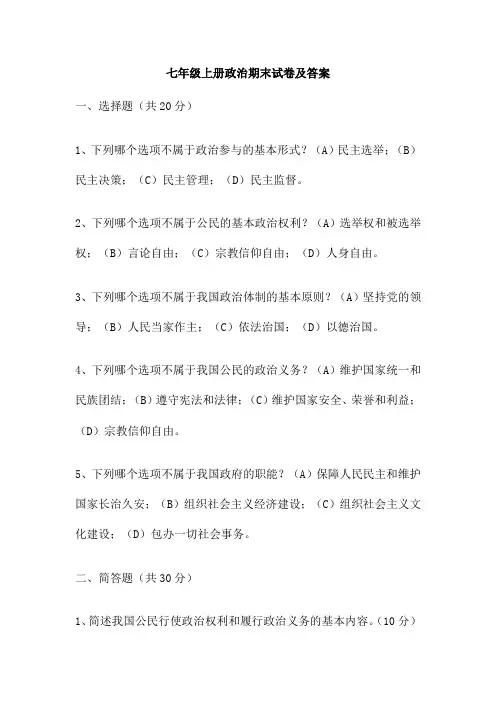 七年级上册政治期末试卷及答案

一、选择题（共 20 分）

1、下列哪个选项不属于政治参与的基本形式？（A）民主选举；（B）民主决策；（C）民主管理；（D）民主监督。

2、下列哪个选项不属于公民的基本政治权利？（A）选举权和被选举权；（B）言论自由；（C）宗教信仰自由；（D）人身自由。

3、下列哪个选项不属于我国政治体制的基本原则？（A）坚持党的领导；（B）人民当家作主；（C）依法治国；（D）以德治国。

4、下列哪个选项不属于我国公民的政治义务？（A）维护国家统一和民族团结；（B）遵守宪法和法律；（C）维护国家安全、荣誉和利益；（D）宗教信仰自由。

5、下列哪个选项不属于我国政府的职能？（A）保障人民民主和维护国家长治久安；（B）组织社会主义经济建设；（C）组织社会主义文化建设；（D）包办一切社会事务。

二、简答题（共 30 分）

1、简述我国公民行使政治权利和履行政治义务的基本内容。（10 分）